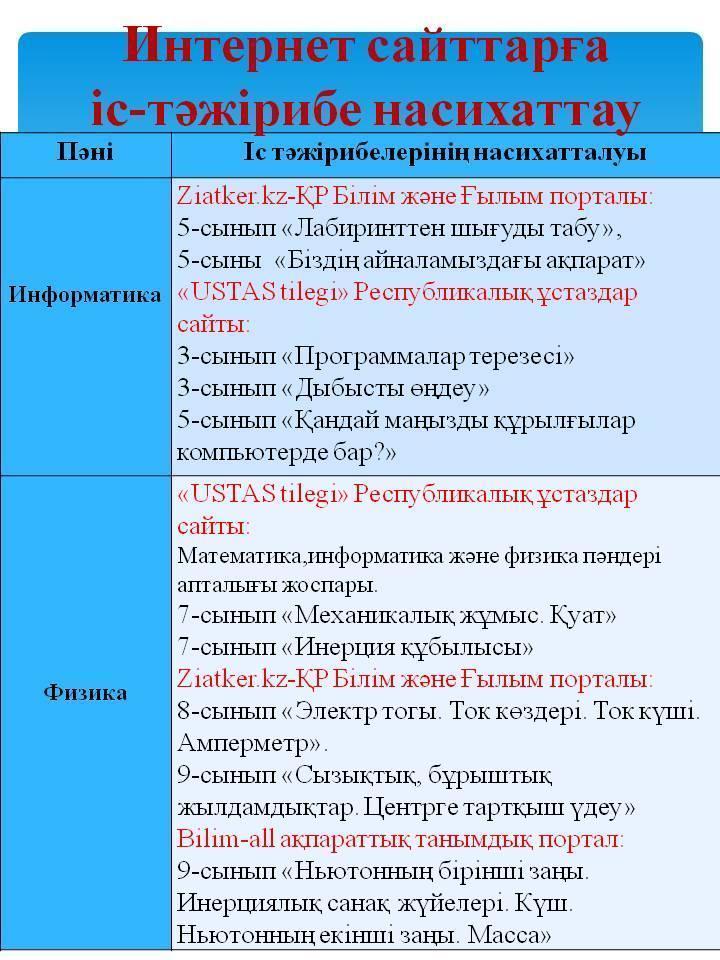 Интернет сайттарға іс-тәжірибе насихаттау

| Пәні | Іс тәжірибелерінің насихатталуы |
|---|---|
| Информатика | Ziatker.kz-ҚР Білім және Ғылым порталы: 5-сынып «Лабиринттен шығуды табу», 5-сыны «Біздің айналамыздағы ақпарат» «USTAS tilegi» Республикалық ұстаздар сайты: 3-сынып «Программалар терезесі» 3-сынып «Дыбысты өңдеу» 5-сынып «Қандай маңызды құрылғылар компьютерде бар?» |
| Физика | «USTAS tilegi» Республикалық ұстаздар сайты: Математика,информатика және физика пәндері апталығы жоспары. 7-сынып «Механикалық жұмыс. Қуат» 7-сынып «Инерция құбылысы» Ziatker.kz-ҚР Білім және Ғылым порталы: 8-сынып «Электр тогы. Ток көздері. Ток күші. Амперметр». 9-сынып «Сызықтық, бұрыштық жылдамдықтар. Центрге тартқыш үдеу» Bilim-all ақпараттық танымдық портал: 9-сынып «Ньютонның бірінші заңы. Инерциялық санақ жүйелері. Күш. Ньютонның екінші заңы. Масса» |